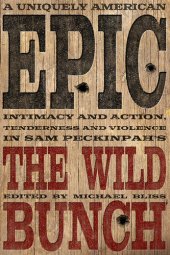 A UNIQUELY AMERICAN

EPIC

INTIMACY AND ACTION, TENDERNESS AND VIOLENCE IN SAM PECKINPAH'S

THE WILD

EDITED BY MICHAEL BLISS

BUNCH